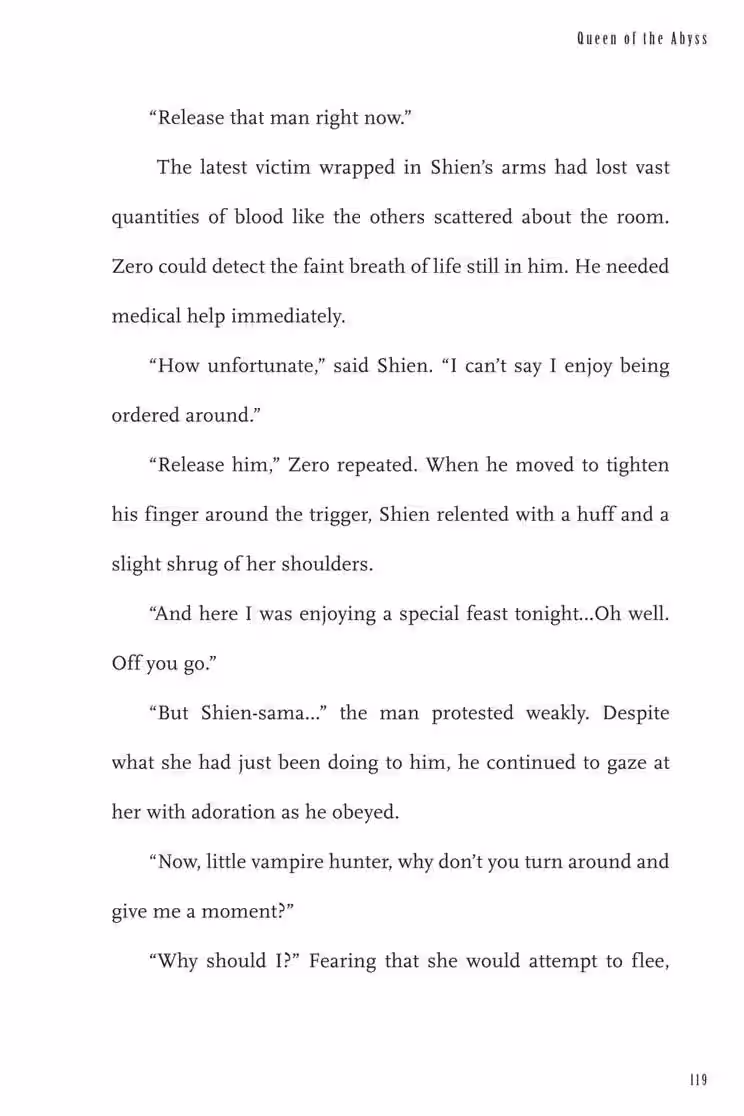 Queen of the Abyss

“Release that man right now.”

The latest victim wrapped in Shien’s arms had lost vast quantities of blood like the others scattered about the room. Zero could detect the faint breath of life still in him. He needed medical help immediately.

“How unfortunate,” said Shien. “I can’t say I enjoy being ordered around.”

“Release him,” Zero repeated. When he moved to tighten his finger around the trigger, Shien relented with a huff and a slight shrug of her shoulders.

“And here I was enjoying a special feast tonight...Oh well. Off you go.”

“But Shien-sama...” the man protested weakly. Despite what she had just been doing to him, he continued to gaze at her with adoration as he obeyed.

“Now, little vampire hunter, why don’t you turn around and give me a moment?”

“Why should I?” Fearing that she would attempt to flee,

119